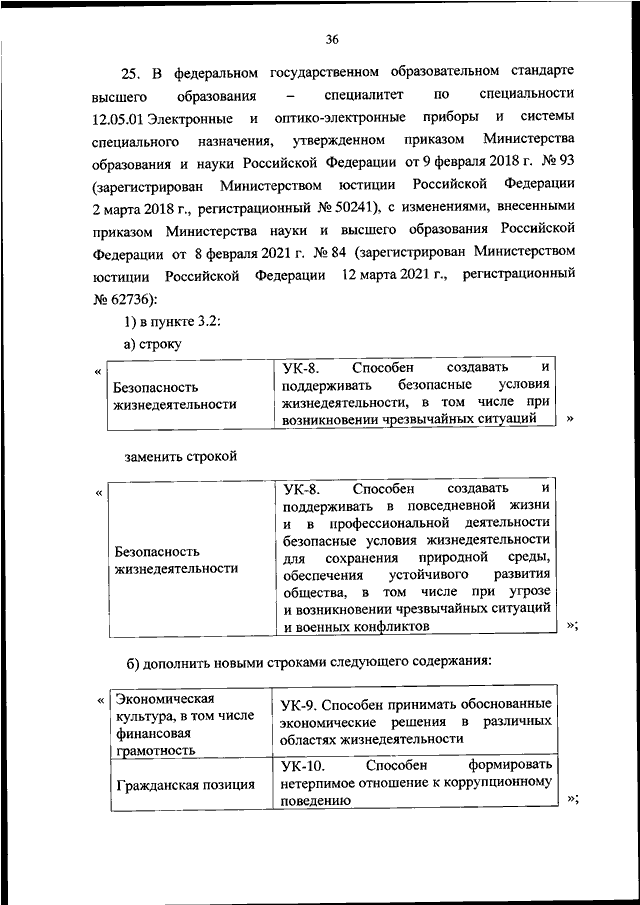 36

25. В федеральном государственном образовательном стандарте высшего образования – специалитет по специальности 12.05.01 Электронные и оптико-электронные приборы и системы специального назначения, утвержденном приказом Министерства образования и науки Российской Федерации от 9 февраля 2018 г. № 93 (зарегистрирован Министерством юстиции Российской Федерации 2 марта 2018 г., регистрационный № 50241), с изменениями, внесенными приказом Министерства науки и высшего образования Российской Федерации от 8 февраля 2021 г. № 84 (зарегистрирован Министерством юстиции Российской Федерации 12 марта 2021 г., регистрационный № 62736):

1) в пункте 3.2:

а) строку

«

| Безопасность жизнедеятельности | УК-8. Способен создавать и поддерживать безопасные условия жизнедеятельности, в том числе при возникновении чрезвычайных ситуаций |
|---|---|

»

заменить строкой

«

| Безопасность жизнедеятельности | УК-8. Способен создавать и поддерживать в повседневной жизни и в профессиональной деятельности безопасные условия жизнедеятельности для сохранения природной среды, обеспечения устойчивого развития общества, в том числе при угрозе и возникновении чрезвычайных ситуаций и военных конфликтов |
|---|---|

»;

б) дополнить новыми строками следующего содержания:

«

| Экономическая культура, в том числе финансовая грамотность | УК-9. Способен принимать обоснованные экономические решения в различных областях жизнедеятельности |
|---|---|
| Гражданская позиция | УК-10. Способен формировать нетерпимое отношение к коррупционному поведению |

»;